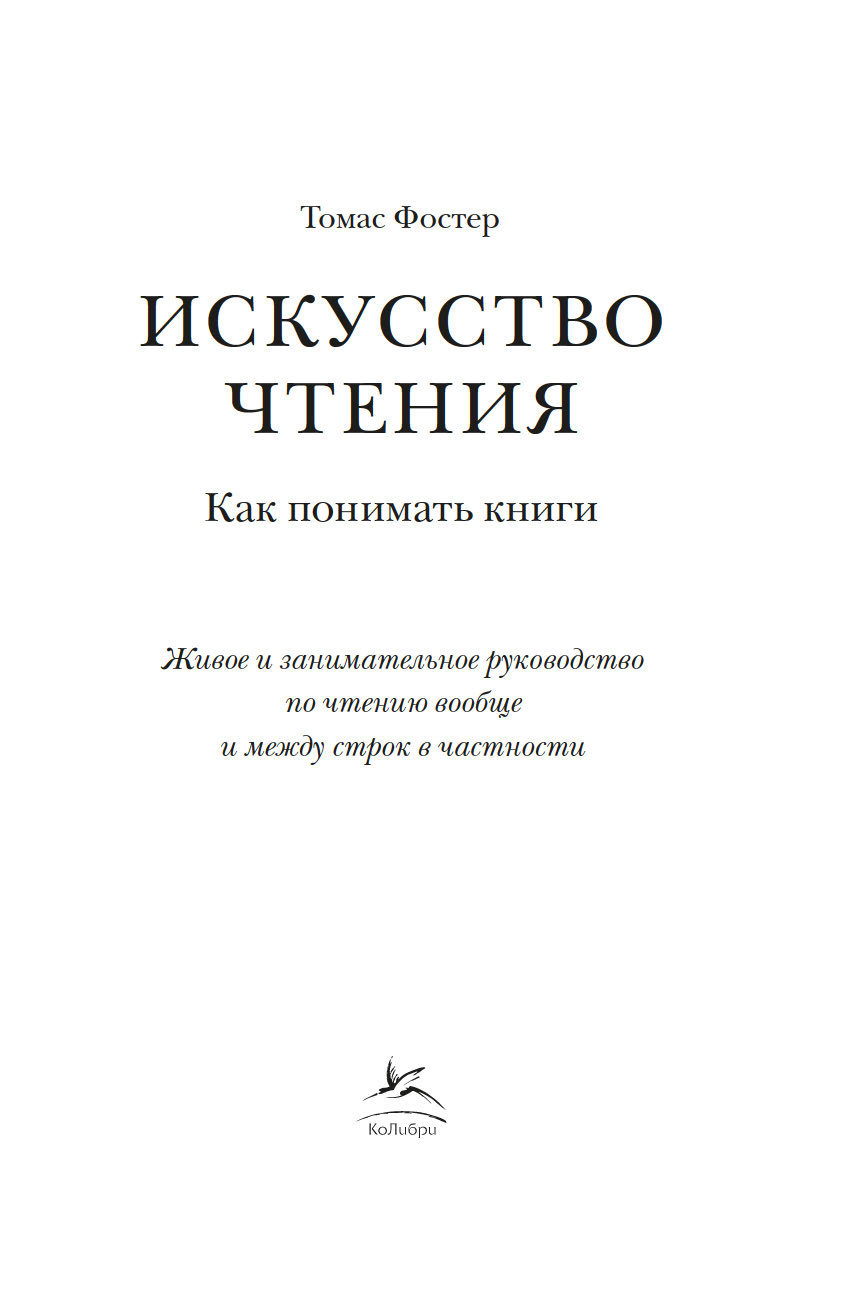 Томас Фостер

ИСКУССТВО ЧТЕНИЯ

Как понимать книги

Живое и занимательное руководство по чтению вообще и между строк в частности

КоЛибри